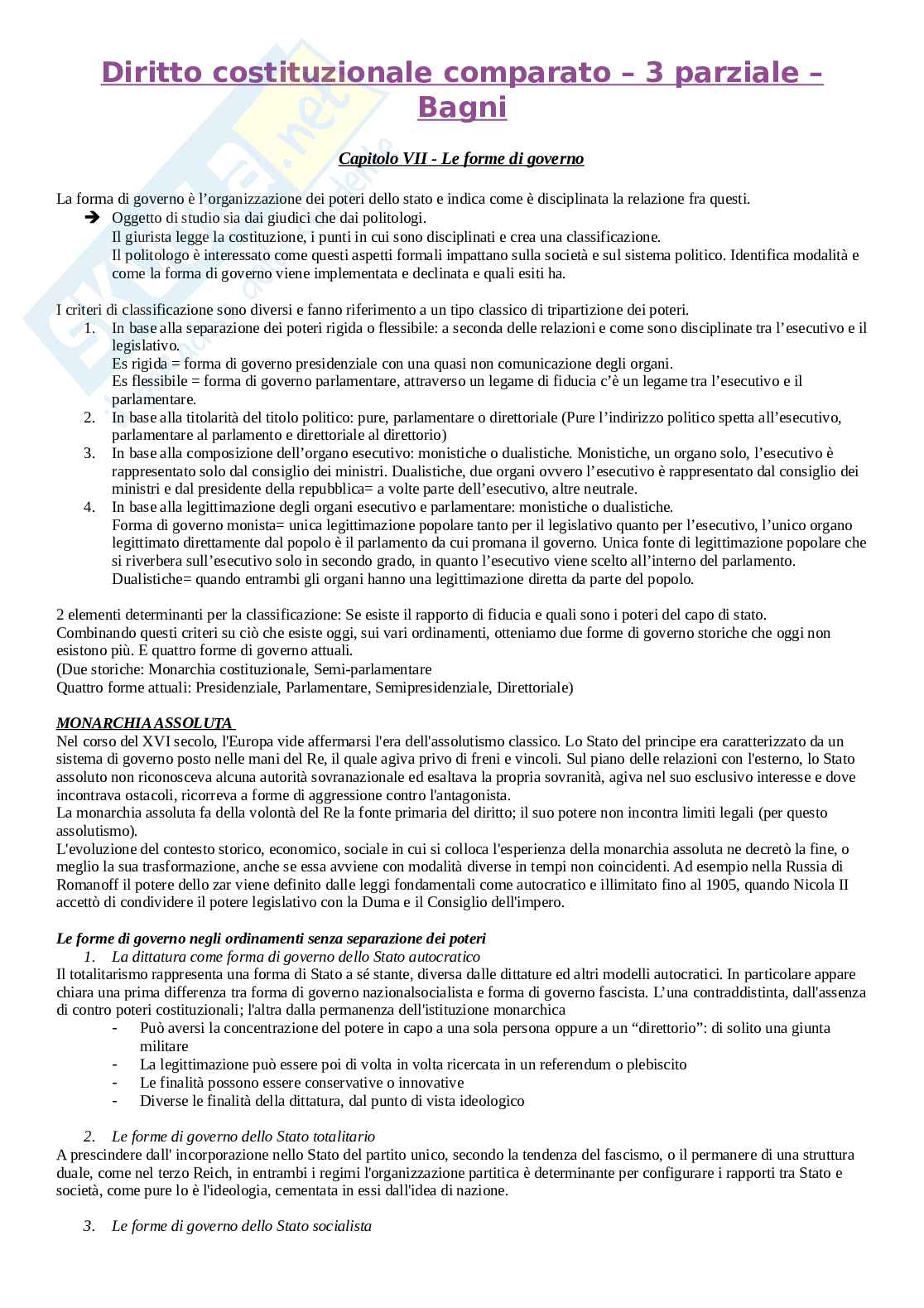 Diritto costituzionale comparato – 3 parziale – Bagni

Capitolo VII - Le forme di governo

La forma di governo è l'organizzazione dei poteri dello stato e indica come è disciplinata la relazione fra questi.
➔ Oggetto di studio sia dai giudici che dai politologi.
Il giurista legge la costituzione, i punti in cui sono disciplinati e crea una classificazione.
Il politologo è interessato come questi aspetti formali impattano sulla società e sul sistema politico. Identifica modalità e come la forma di governo viene implementata e declinata e quali esiti ha.

I criteri di classificazione sono diversi e fanno riferimento a un tipo classico di tripartizione dei poteri.
1. In base alla separazione dei poteri rigida o flessibile: a seconda delle relazioni e come sono disciplinate tra l'esecutivo e il legislativo.
Es rigida = forma di governo presidenziale con una quasi non comunicazione degli organi.
Es flessibile = forma di governo parlamentare, attraverso un legame di fiducia c'è un legame tra l'esecutivo e il parlamentare.
2. In base alla titolarità del titolo politico: pure, parlamentare o direttoriale (Pure l'indirizzo politico spetta all'esecutivo, parlamentare al parlamento e direttoriale al direttorio)
3. In base alla composizione dell'organo esecutivo: monistiche o dualistiche. Monistiche, un organo solo, l'esecutivo è rappresentato solo dal consiglio dei ministri. Dualistiche, due organi ovvero l'esecutivo è rappresentato dal consiglio dei ministri e dal presidente della repubblica= a volte parte dell'esecutivo, altre neutrale.
4. In base alla legittimazione degli organi esecutivo e parlamentare: monistiche o dualistiche.
Forma di governo monista= unica legittimazione popolare tanto per il legislativo quanto per l'esecutivo, l'unico organo legittimato direttamente dal popolo è il parlamento da cui promana il governo. Unica fonte di legittimazione popolare che si riverbera sull'esecutivo solo in secondo grado, in quanto l'esecutivo viene scelto all'interno del parlamento.
Dualistiche= quando entrambi gli organi hanno una legittimazione diretta da parte del popolo.

2 elementi determinanti per la classificazione: Se esiste il rapporto di fiducia e quali sono i poteri del capo di stato.
Combinando questi criteri su ciò che esiste oggi, sui vari ordinamenti, otteniamo due forme di governo storiche che oggi non esistono più. E quattro forme di governo attuali.
(Due storiche: Monarchia costituzionale, Semi-parlamentare
Quattro forme attuali: Presidenziale, Parlamentare, Semipresidenziale, Direttoriale)

MONARCHIA ASSOLUTA
Nel corso del XVI secolo, l'Europa vide affermarsi l'era dell'assolutismo classico. Lo Stato del principe era caratterizzato da un sistema di governo posto nelle mani del Re, il quale agiva privo di freni e vincoli. Sul piano delle relazioni con l'esterno, lo Stato assoluto non riconosceva alcuna autorità sovranazionale ed esaltava la propria sovranità, agiva nel suo esclusivo interesse e dove incontrava ostacoli, ricorreva a forme di aggressione contro l'antagonista.
La monarchia assoluta fa della volontà del Re la fonte primaria del diritto; il suo potere non incontra limiti legali (per questo assolutismo).
L'evoluzione del contesto storico, economico, sociale in cui si colloca l'esperienza della monarchia assoluta ne decretò la fine, o meglio la sua trasformazione, anche se essa avviene con modalità diverse in tempi non coincidenti. Ad esempio nella Russia di Romanoff il potere dello zar viene definito dalle leggi fondamentali come autocratico e illimitato fino al 1905, quando Nicola II accettò di condividere il potere legislativo con la Duma e il Consiglio dell'impero.

Le forme di governo negli ordinamenti senza separazione dei poteri
1. La dittatura come forma di governo dello Stato autocratico
Il totalitarismo rappresenta una forma di Stato a sé stante, diversa dalle dittature ed altri modelli autocratici. In particolare appare chiara una prima differenza tra forma di governo nazionalsocialista e forma di governo fascista. L'una contraddistinta, dall'assenza di contro poteri costituzionali; l'altra dalla permanenza dell'istituzione monarchica
- Può aversi la concentrazione del potere in capo a una sola persona oppure a un "direttorio": di solito una giunta militare
- La legittimazione può essere poi di volta in volta ricercata in un referendum o plebiscito
- Le finalità possono essere conservative o innovative
- Diverse le finalità della dittatura, dal punto di vista ideologico

2. Le forme di governo dello Stato totalitario
A prescindere dall' incorporazione nello Stato del partito unico, secondo la tendenza del fascismo, o il permanere di una struttura duale, come nel terzo Reich, in entrambi i regimi l'organizzazione partitica è determinante per configurare i rapporti tra Stato e società, come pure lo è l'ideologia, cementata in essi dall'idea di nazione.

3. Le forme di governo dello Stato socialista